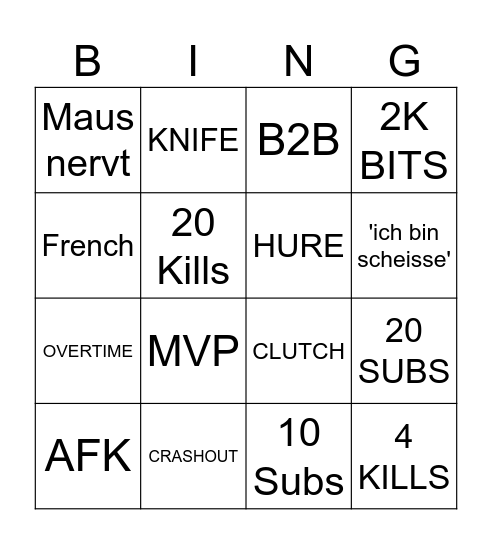 | B | I | N | G |
|---|---|---|---|
| Maus nervt | KNIFE | B2B | 2K BITS |
| French | 20 Kills | HURE | 'ich bin scheisse' |
| OVERTIME | MVP | CLUTCH | 20 SUBS |
| AFK | CRASHOUT | 10 Subs | 4 KILLS |